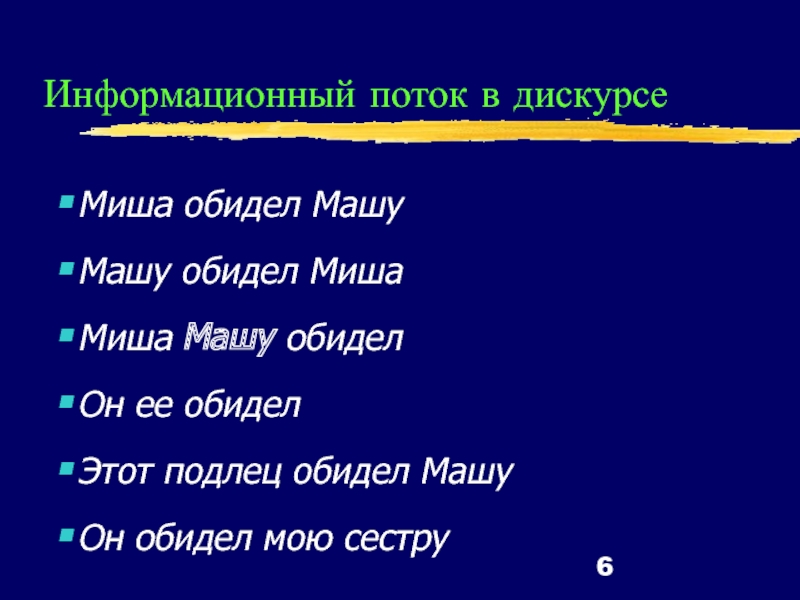 Информационный поток в дискурсе

• Миша обидел Машу

• Машу обидел Миша

• Миша Машу обидел

• Он ее обидел

• Этот подлец обидел Машу

• Он обидел мою сестру

6